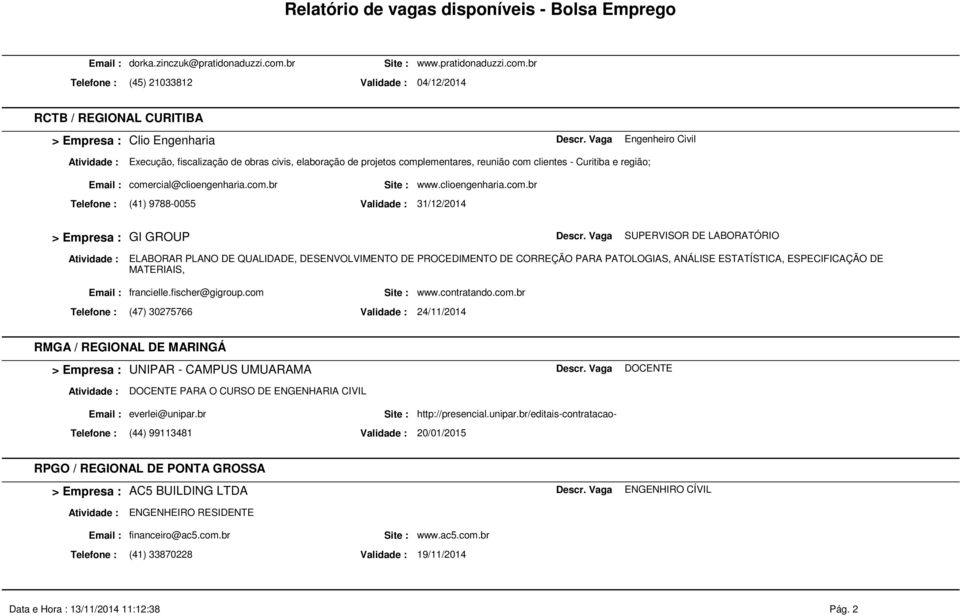 Relatório de vagas disponíveis - Bolsa Emprego

Email : dorka.zinczuk@pratidonaduzzi.com.br Site : www.pratidonaduzzi.com.br
Telefone : (45) 21033812 Validade : 04/12/2014

RCTB / REGIONAL CURITIBA

> Empresa : Clio Engenharia Descr. Vaga Engenheiro Civil
Atividade : Execução, fiscalização de obras civis, elaboração de projetos complementares, reunião com clientes - Curitiba e região;
Email : comercial@clioengenharia.com.br Site : www.clioengenharia.com.br
Telefone : (41) 9788-0055 Validade : 31/12/2014

> Empresa : GI GROUP Descr. Vaga SUPERVISOR DE LABORATÓRIO
Atividade : ELABORAR PLANO DE QUALIDADE, DESENVOLVIMENTO DE PROCEDIMENTO DE CORREÇÃO PARA PATOLOGIAS, ANÁLISE ESTATÍSTICA, ESPECIFICAÇÃO DE MATERIAIS,
Email : francielle.fischer@gigroup.com Site : www.contratando.com.br
Telefone : (47) 30275766 Validade : 24/11/2014

RMGA / REGIONAL DE MARINGÁ

> Empresa : UNIPAR - CAMPUS UMUARAMA Descr. Vaga DOCENTE
Atividade : DOCENTE PARA O CURSO DE ENGENHARIA CIVIL
Email : everlei@unipar.br Site : http://presencial.unipar.br/editais-contratacao-
Telefone : (44) 99113481 Validade : 20/01/2015

RPGO / REGIONAL DE PONTA GROSSA

> Empresa : AC5 BUILDING LTDA Descr. Vaga ENGENHIRO CÍVIL
Atividade : ENGENHEIRO RESIDENTE
Email : financeiro@ac5.com.br Site : www.ac5.com.br
Telefone : (41) 33870228 Validade : 19/11/2014

Data e Hora : 13/11/2014 11:12:38 Pág. 2